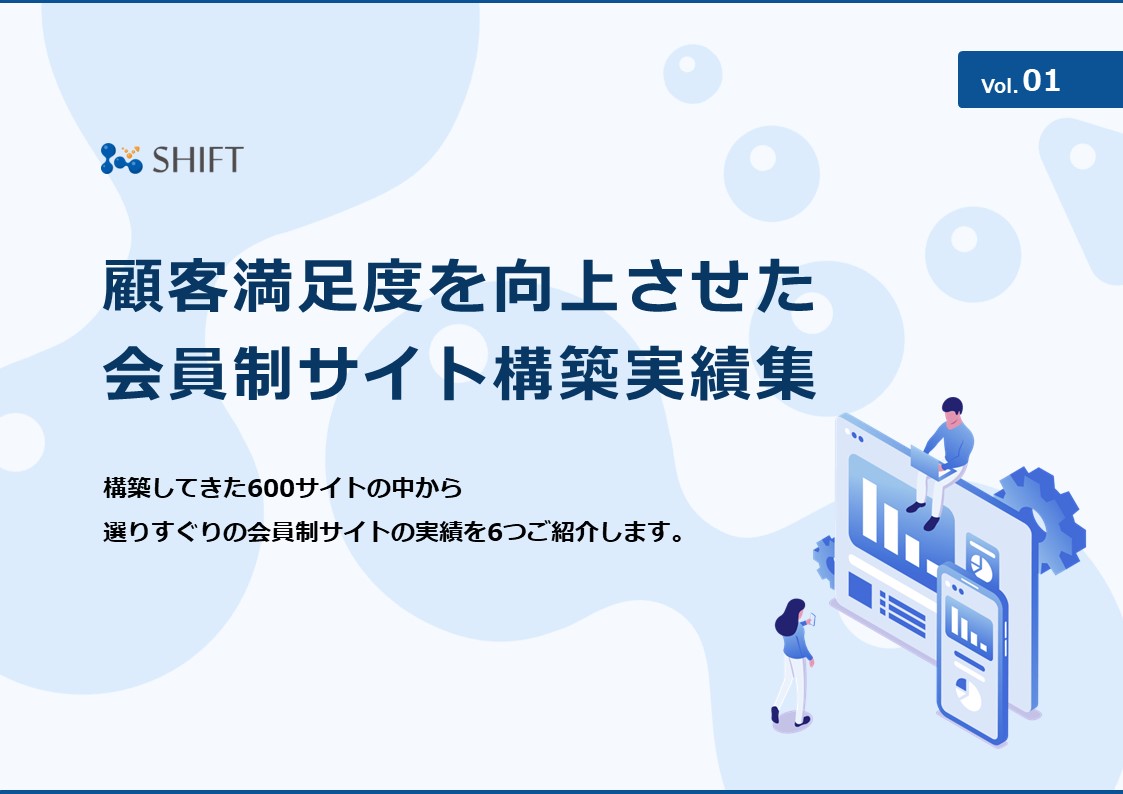 Vol. 01

SHIFT

顧客満足度を向上させた
会員制サイト構築実績集

構築してきた600サイトの中から
選りすぐりの会員制サイトの実績を6つご紹介します。